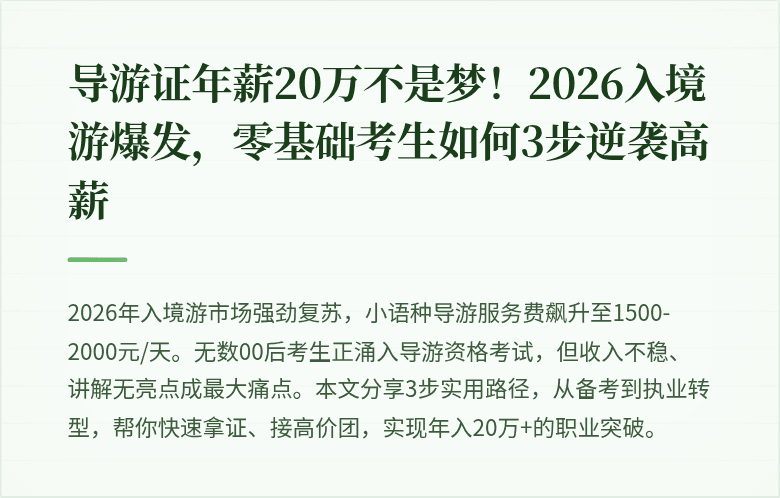 导游证年薪20万不是梦！2026入境游爆发，零基础考生如何3步逆袭高薪

2026年入境游市场强劲复苏，小语种导游服务费飙升至1500-2000元/天。无数00后考生正涌入导游资格考试，但收入不稳、讲解无亮点成最大痛点。本文分享3步实用路径，从备考到执业转型，帮你快速拿证、接高价团，实现年入20万+的职业突破。